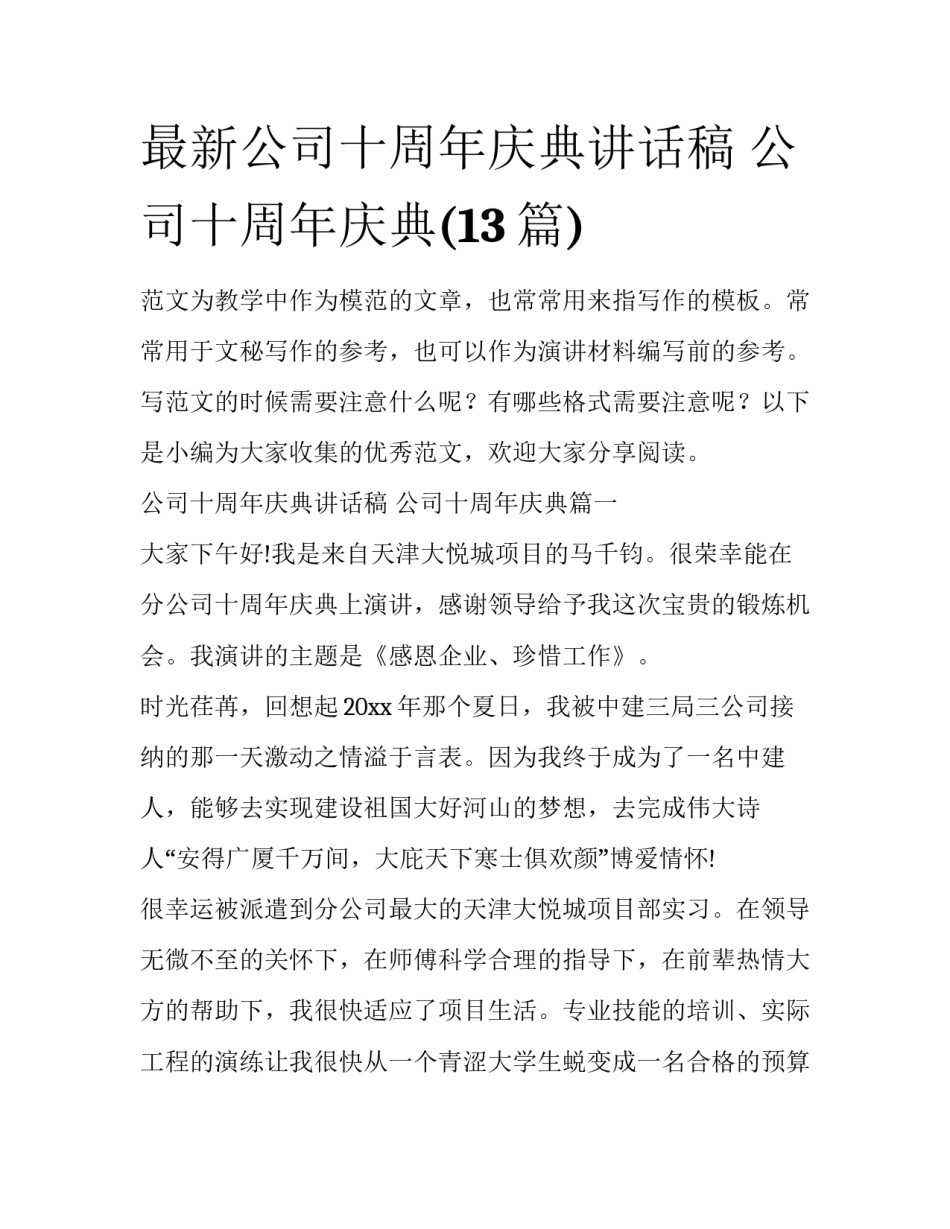 最新公司十周年庆典讲话稿 公司十周年庆典(13 篇)

范文为教学中作为模范的文章，也常常用来指写作的模板。常常用于文秘写作的参考，也可以作为演讲材料编写前的参考。写范文的时候需要注意什么呢？有哪些格式需要注意呢？以下是小编为大家收集的优秀范文，欢迎大家分享阅读。

公司十周年庆典讲话稿 公司十周年庆典篇一

大家下午好!我是来自天津大悦城项目的马千钧。很荣幸能在分公司十周年庆典上演讲，感谢领导给予我这次宝贵的锻炼机会。我演讲的主题是《感恩企业、珍惜工作》。

时光荏苒，回想起 20xx 年那个夏日，我被中建三局三公司接纳的那一天激动之情溢于言表。因为我终于成为了一名中建人，能够去实现建设祖国大好河山的梦想，去完成伟大诗人“安得广厦千万间，大庇天下寒士俱欢颜”博爱情怀!

很幸运被派遣到分公司最大的天津大悦城项目部实习。在领导无微不至的关怀下，在师傅科学合理的指导下，在前辈热情大方的帮助下，我很快适应了项目生活。专业技能的培训、实际工程的演练让我很快从一个青涩大学生蜕变成一名合格的预算